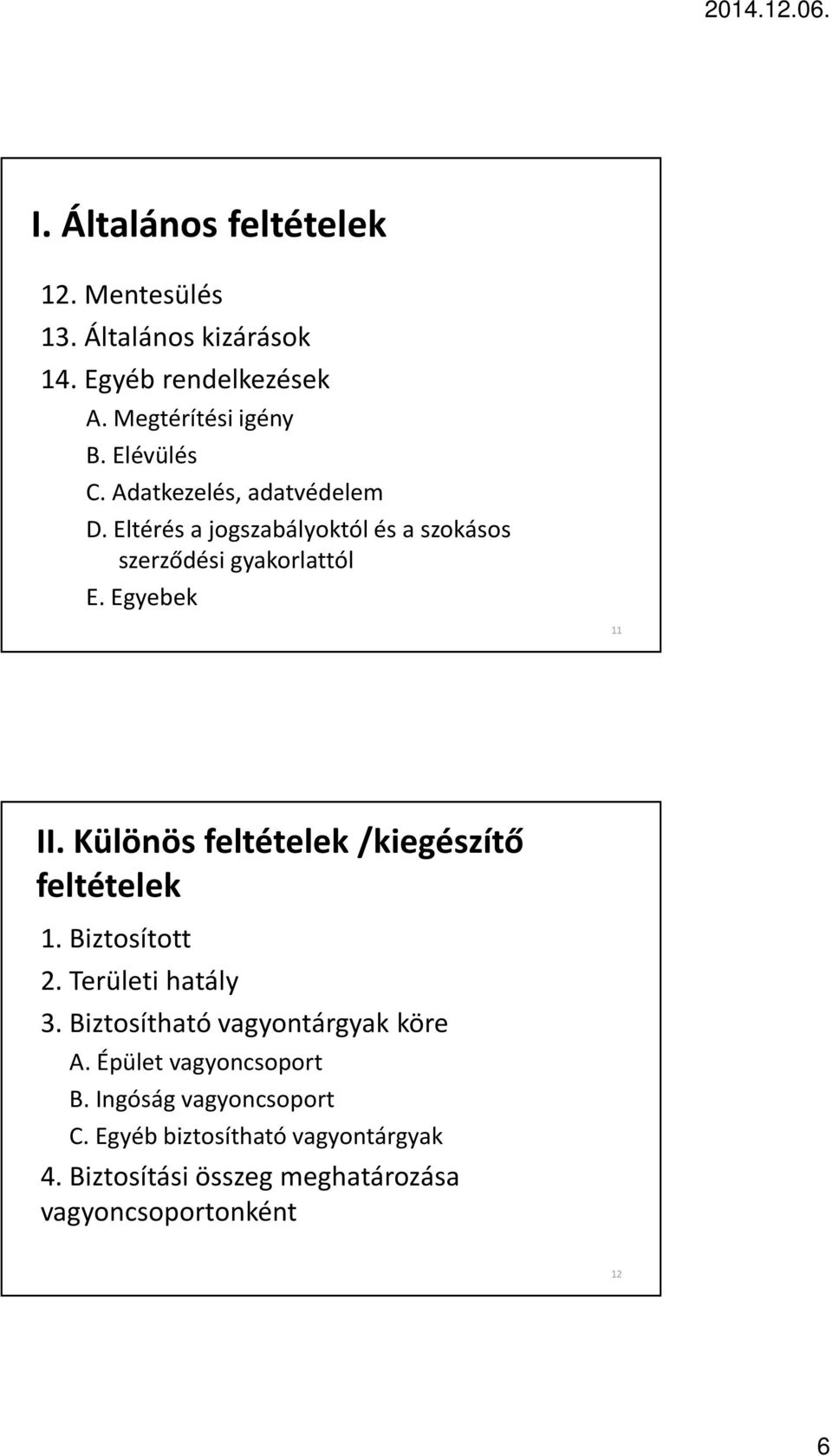 2014.12.06.

I. Általános feltételek

12. Mentesülés
13. Általános kizárások
14. Egyéb rendelkezések
A. Megtérítési igény
B. Elévülés
C. Adatkezelés, adatvédelem
D. Eltérés a jogszabályoktól és a szokásos szerződési gyakorlattól
E. Egyebek

11

II. Különös feltételek /kiegészítő feltételek

1. Biztosított
2. Területi hatály
3. Biztosítható vagyontárgyak köre
A. Épület vagyoncsoport
B. Ingóság vagyoncsoport
C. Egyéb biztosítható vagyontárgyak
4. Biztosítási összeg meghatározása vagyoncsoportonként

12

6